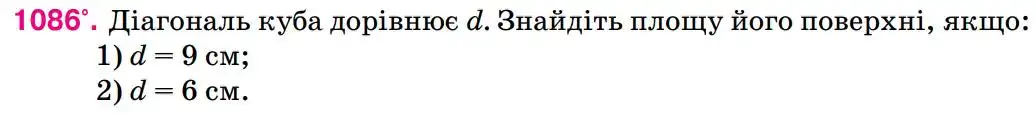 1086°. Діагональ куба дорівнює $d$. Знайдіть площу його поверхні, якщо:
1) $d = 9$ см;
2) $d = 6$ см.